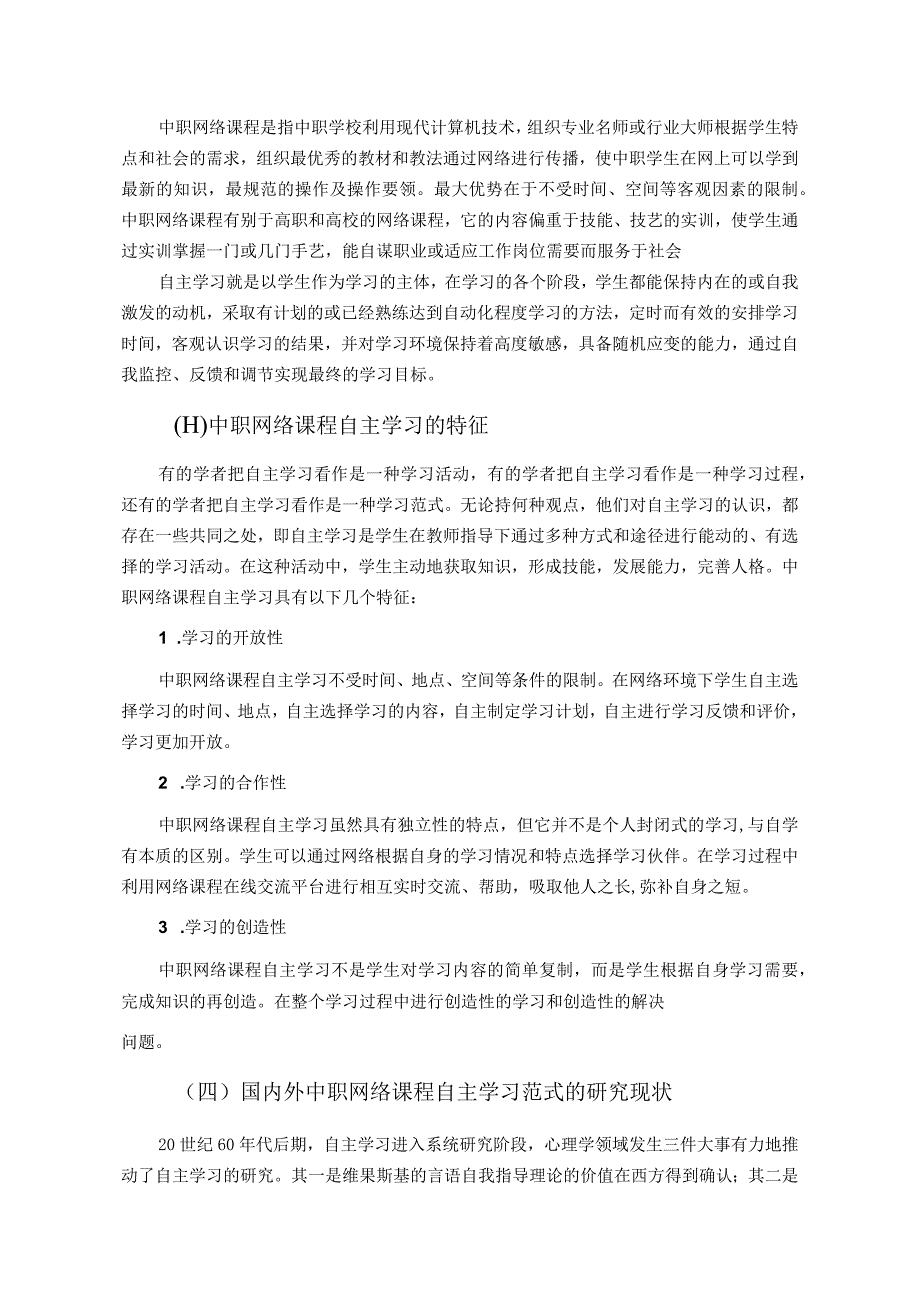 中职网络课程是指中职学校利用现代计算机技术，组织专业名师或行业大师根据学生特点和社会的需求，组织最优秀的教材和教法通过网络进行传播，使中职学生在网上可以学到最新的知识，最规范的操作及操作要领。最大优势在于不受时间、空间等客观因素的限制。中职网络课程有别于高职和高校的网络课程，它的内容偏重于技能、技艺的实训，使学生通过实训掌握一门或几门手艺，能自谋职业或适应工作岗位需要而服务于社会

自主学习就是以学生作为学习的主体，在学习的各个阶段，学生都能保持内在的或自我激发的动机，采取有计划的或已经熟练达到自动化程度学习的方法，定时而有效的安排学习时间，客观认识学习的结果，并对学习环境保持着高度敏感，具备随机应变的能力，通过自我监控、反馈和调节实现最终的学习目标。

(H)中职网络课程自主学习的特征

有的学者把自主学习看作是一种学习活动，有的学者把自主学习看作是一种学习过程，还有的学者把自主学习看作是一种学习范式。无论持何种观点，他们对自主学习的认识，都存在一些共同之处，即自主学习是学生在教师指导下通过多种方式和途径进行能动的、有选择的学习活动。在这种活动中，学生主动地获取知识，形成技能，发展能力，完善人格。中职网络课程自主学习具有以下几个特征：

1 .学习的开放性

中职网络课程自主学习不受时间、地点、空间等条件的限制。在网络环境下学生自主选择学习的时间、地点，自主选择学习的内容，自主制定学习计划，自主进行学习反馈和评价，学习更加开放。

2 .学习的合作性

中职网络课程自主学习虽然具有独立性的特点，但它并不是个人封闭式的学习,与自学有本质的区别。学生可以通过网络根据自身的学习情况和特点选择学习伙伴。在学习过程中利用网络课程在线交流平台进行相互实时交流、帮助，吸取他人之长,弥补自身之短。

3 .学习的创造性

中职网络课程自主学习不是学生对学习内容的简单复制，而是学生根据自身学习需要，完成知识的再创造。在整个学习过程中进行创造性的学习和创造性的解决

问题。

（四）国内外中职网络课程自主学习范式的研究现状

20世纪60年代后期，自主学习进入系统研究阶段，心理学领域发生三件大事有力地推动了自主学习的研究。其一是维果斯基的言语自我指导理论的价值在西方得到确认；其二是